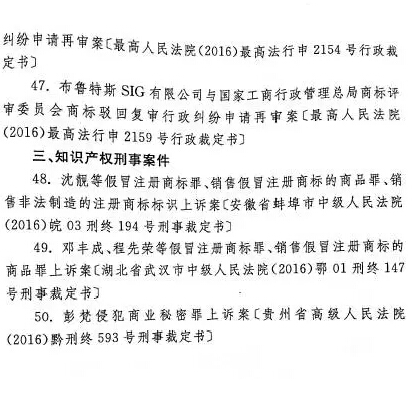 纠纷申请再审案〔最高人民法院(2016)最高法行申 2154 号行政裁定书〕

47. 布鲁特斯 SIG 有限公司与国家工商行政管理总局商标评审委员会商标驳回复审行政纠纷申请再审案〔最高人民法院(2016)最高法行申 2159 号行政裁定书〕

三、知识产权刑事案件

48. 沈靓等假冒注册商标罪、销售假冒注册商标的商品罪、销售非法制造的注册商标标识上诉案〔安徽省蚌埠市中级人民法院(2016)皖 03 刑终 194 号刑事裁定书〕

49. 邓丰成、程先荣等假冒注册商标罪、销售假冒注册商标的商品罪上诉案〔湖北省武汉市中级人民法院(2016)鄂 01 刑终 147 号刑事裁定书〕

50. 彭梵侵犯商业秘密罪上诉案〔贵州省高级人民法院(2016)黔刑终 593 号刑事裁定书〕